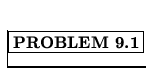 PROBLEM 9.1